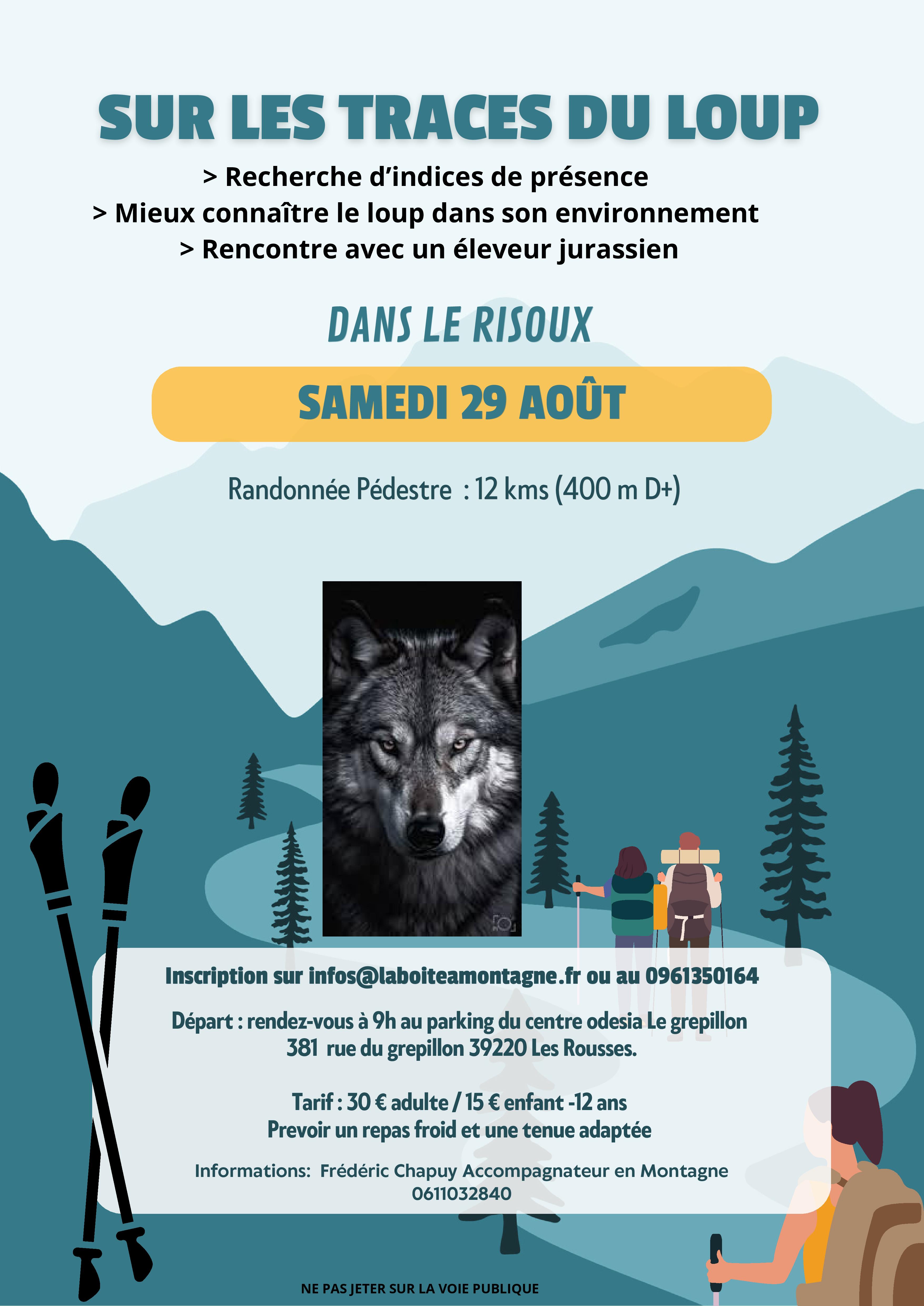 SUR LES TRACES DU LOUP

> Recherche d’indices de présence
> Mieux connaître le loup dans son environnement
> Rencontre avec un éleveur jurassien

DANS LE RISOUX

SAMEDI 29 AOÛT

Randonnée Pédestre : 12 kms (400 m D+)

Inscription sur infos@laboiteamontagne.fr ou au 0961350164

Départ : rendez-vous à 9h au parking du centre odesia Le grepillon
381 rue du grepillon 39220 Les Rousses.

Tarif : 30 € adulte / 15 € enfant -12 ans
Prevoir un repas froid et une tenue adaptée

Informations: Frédéric Chapuy Accompagnateur en Montagne
0611032840

NE PAS JETER SUR LA VOIE PUBLIQUE